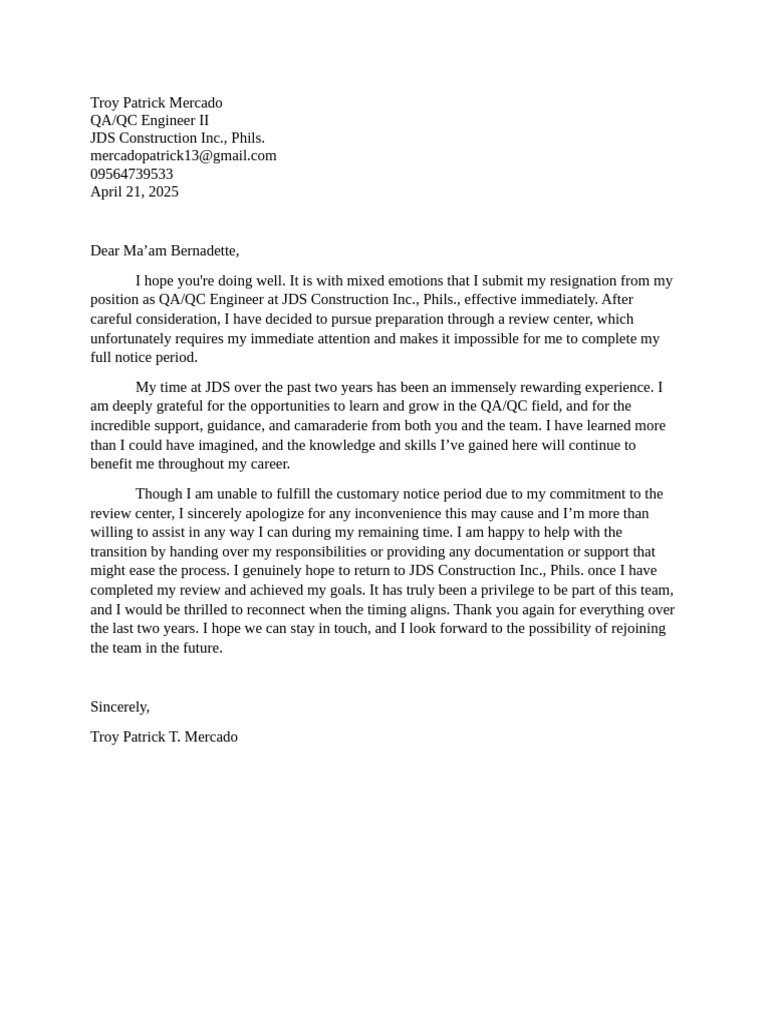 Troy Patrick Mercado
QA/QC Engineer II
JDS Construction Inc., Phils.
mercadopatrick13@gmail.com
09564739533
April 21, 2025

Dear Ma’am Bernadette,

I hope you're doing well. It is with mixed emotions that I submit my resignation from my position as QA/QC Engineer at JDS Construction Inc., Phils., effective immediately. After careful consideration, I have decided to pursue preparation through a review center, which unfortunately requires my immediate attention and makes it impossible for me to complete my full notice period.

My time at JDS over the past two years has been an immensely rewarding experience. I am deeply grateful for the opportunities to learn and grow in the QA/QC field, and for the incredible support, guidance, and camaraderie from both you and the team. I have learned more than I could have imagined, and the knowledge and skills I’ve gained here will continue to benefit me throughout my career.

Though I am unable to fulfill the customary notice period due to my commitment to the review center, I sincerely apologize for any inconvenience this may cause and I’m more than willing to assist in any way I can during my remaining time. I am happy to help with the transition by handing over my responsibilities or providing any documentation or support that might ease the process. I genuinely hope to return to JDS Construction Inc., Phils. once I have completed my review and achieved my goals. It has truly been a privilege to be part of this team, and I would be thrilled to reconnect when the timing aligns. Thank you again for everything over the last two years. I hope we can stay in touch, and I look forward to the possibility of rejoining the team in the future.

Sincerely,

Troy Patrick T. Mercado